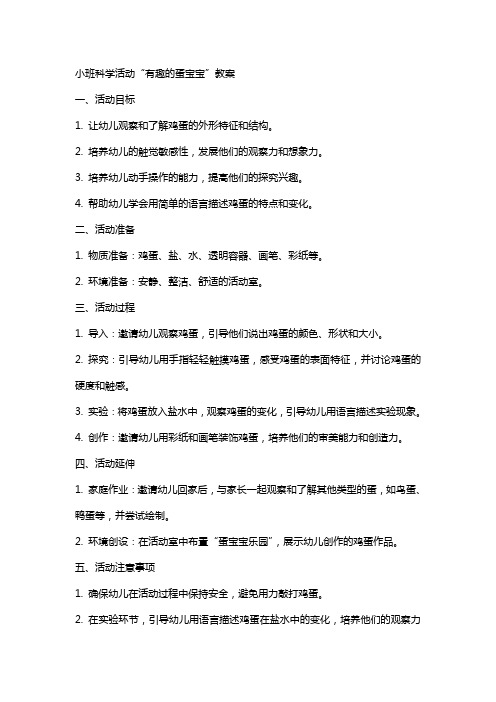 小班科学活动“有趣的蛋宝宝”教案

一、活动目标

1. 让幼儿观察和了解鸡蛋的外形特征和结构。

2. 培养幼儿的触觉敏感性，发展他们的观察力和想象力。

3. 培养幼儿动手操作的能力，提高他们的探究兴趣。

4. 帮助幼儿学会用简单的语言描述鸡蛋的特点和变化。

二、活动准备

1. 物质准备：鸡蛋、盐、水、透明容器、画笔、彩纸等。

2. 环境准备：安静、整洁、舒适的活动室。

三、活动过程

1. 导入：邀请幼儿观察鸡蛋，引导他们说出鸡蛋的颜色、形状和大小。

2. 探究：引导幼儿用手指轻轻触摸鸡蛋，感受鸡蛋的表面特征，并讨论鸡蛋的硬度和触感。

3. 实验：将鸡蛋放入盐水中，观察鸡蛋的变化，引导幼儿用语言描述实验现象。

4. 创作：邀请幼儿用彩纸和画笔装饰鸡蛋，培养他们的审美能力和创造力。

四、活动延伸

1. 家庭作业：邀请幼儿回家后，与家长一起观察和了解其他类型的蛋，如鸟蛋、鸭蛋等，并尝试绘制。

2. 环境创设：在活动室中布置“蛋宝宝乐园”，展示幼儿创作的鸡蛋作品。

五、活动注意事项

1. 确保幼儿在活动过程中保持安全，避免用力敲打鸡蛋。

2. 在实验环节，引导幼儿用语言描述鸡蛋在盐水中的变化，培养他们的观察力